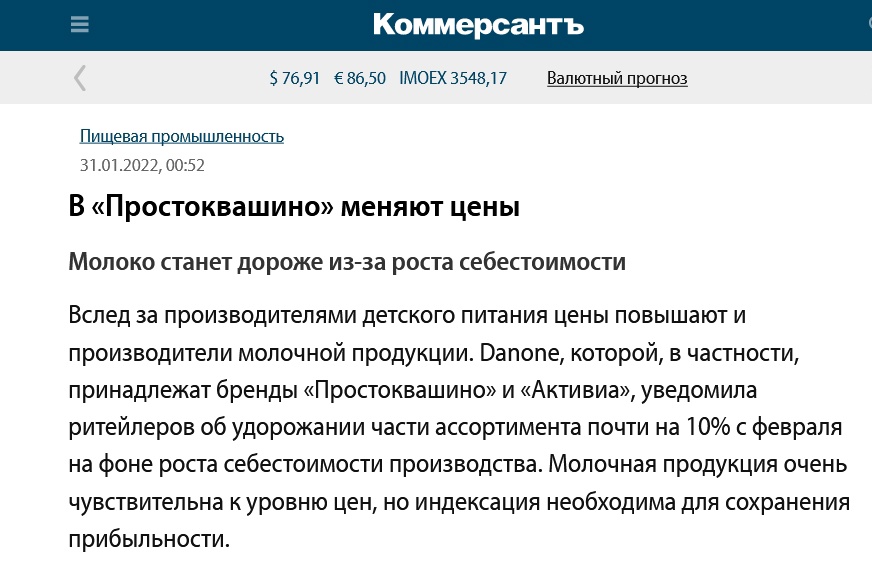 Коммерсантъ

$ 76,91 € 86,50 IMOEX 3548,17 Валютный прогноз

Пищевая промышленность
31.01.2022, 00:52

В «Простоквашино» меняют цены

Молоко станет дороже из-за роста себестоимости

Вслед за производителями детского питания цены повышают и производители молочной продукции. Danone, которой, в частности, принадлежат бренды «Простоквашино» и «Активиа», уведомила ритейлеров об удорожании части ассортимента почти на 10% с февраля на фоне роста себестоимости производства. Молочная продукция очень чувствительна к уровню цен, но индексация необходима для сохранения прибыльности.